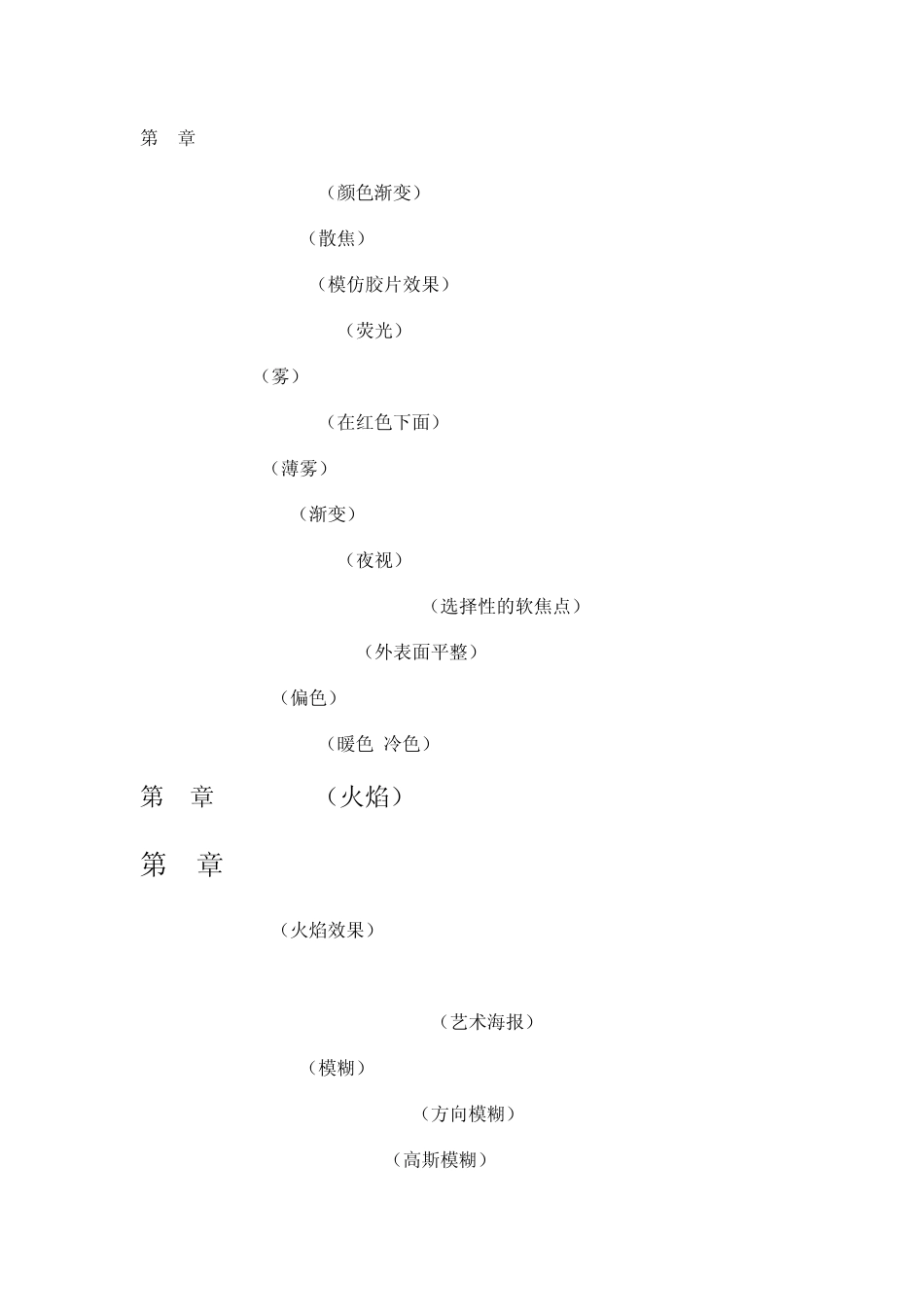 第 章

（颜色渐变）

（散焦）

（模仿胶片效果）

（荧光）

（雾）

（在红色下面）

（薄雾）

（渐变）

（夜视）

（选择性的软焦点）

（外表面平整）

（偏色）

（暖色 冷色）

第 章 （火焰）

第 章

（火焰效果）

（艺术海报）

（模糊）

（方向模糊）

（高斯模糊）